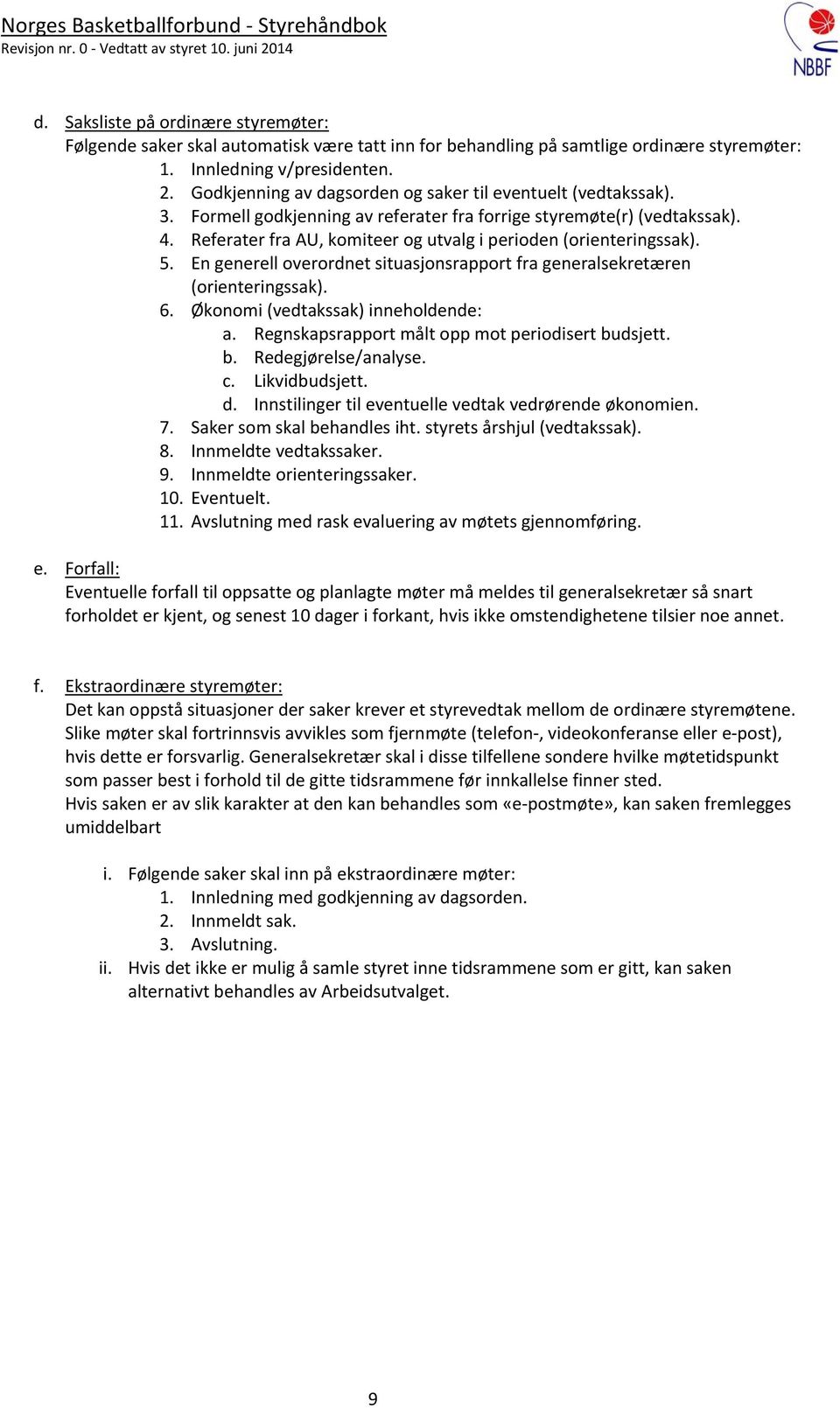 Norges Basketballforbund - Styrehåndbok
Revisjon nr. 0 - Vedtatt av styret 10. juni 2014

NBBF

d. Saksliste på ordinære styremøter:
Følgende saker skal automatisk være tatt inn for behandling på samtlige ordinære styremøter:
1. Innledning v/presidenten.
2. Godkjenning av dagsorden og saker til eventuelt (vedtakssak).
3. Formell godkjenning av referater fra forrige styremøte(r) (vedtakssak).
4. Referater fra AU, komiteer og utvalg i perioden (orienteringssak).
5. En generell overordnet situasjonsrapport fra generalsekretæren (orienteringssak).
6. Økonomi (vedtakssak) inneholdende:
a. Regnskapsrapport målt opp mot periodisert budsjett.
b. Redegjørelse/analyse.
c. Likvidbudsjett.
d. Innstilinger til eventuelle vedtak vedrørende økonomien.
7. Saker som skal behandles iht. styrets årshjul (vedtakssak).
8. Innmeldte vedtakssaker.
9. Innmeldte orienteringssaker.
10. Eventuelt.
11. Avslutning med rask evaluering av møtets gjennomføring.

e. Forfall:
Eventuelle forfall til oppsatte og planlagte møter må meldes til generalsekretær så snart forholdet er kjent, og senest 10 dager i forkant, hvis ikke omstendighetene tilsier noe annet.

f. Ekstraordinære styremøter:
Det kan oppstå situasjoner der saker krever et styrevedtak mellom de ordinære styremøtene. Slike møter skal fortrinnsvis avvikles som fjernmøte (telefon-, videokonferanse eller e-post), hvis dette er forsvarlig. Generalsekretær skal i disse tilfellene sondere hvilke møtetidspunkt som passer best i forhold til de gitte tidsrammene før innkallelse finner sted.
Hvis saken er av slik karakter at den kan behandles som «e-postmøte», kan saken fremlegges umiddelbart

i. Følgende saker skal inn på ekstraordinære møter:
1. Innledning med godkjenning av dagsorden.
2. Innmeldt sak.
3. Avslutning.
ii. Hvis det ikke er mulig å samle styret inne tidsrammene som er gitt, kan saken alternativt behandles av Arbeidsutvalget.

9